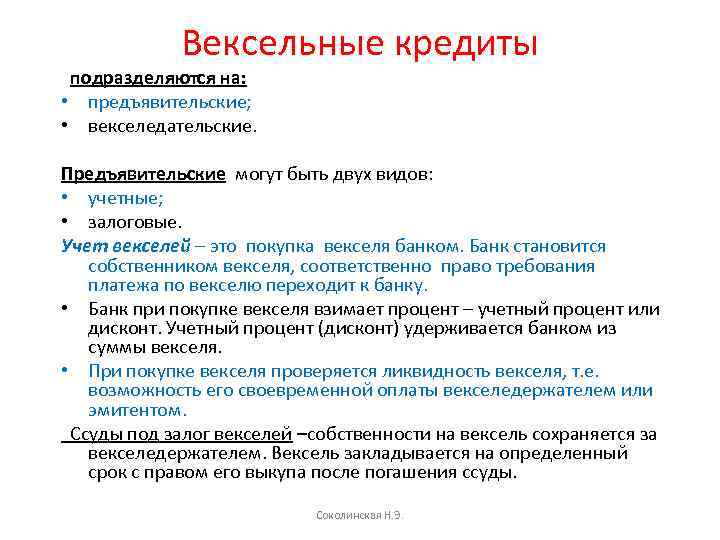 Вексельные кредиты

подразделяются на:
• предъявительские;
• векселедательские.

Предъявительские могут быть двух видов:
• учетные;
• залоговые.

Учет векселей – это покупка векселя банком. Банк становится собственником векселя, соответственно право требования платежа по векселю переходит к банку.
• Банк при покупке векселя взимает процент – учетный процент или дисконт. Учетный процент (дисконт) удерживается банком из суммы векселя.
• При покупке векселя проверяется ликвидность векселя, т.е. возможность его своевременной оплаты векселедержателем или эмитентом.

Ссуды под залог векселей –собственности на вексель сохраняется за векселедержателем. Вексель закладывается на определенный срок с правом его выкупа после погашения ссуды.

Соколинская Н.Э.